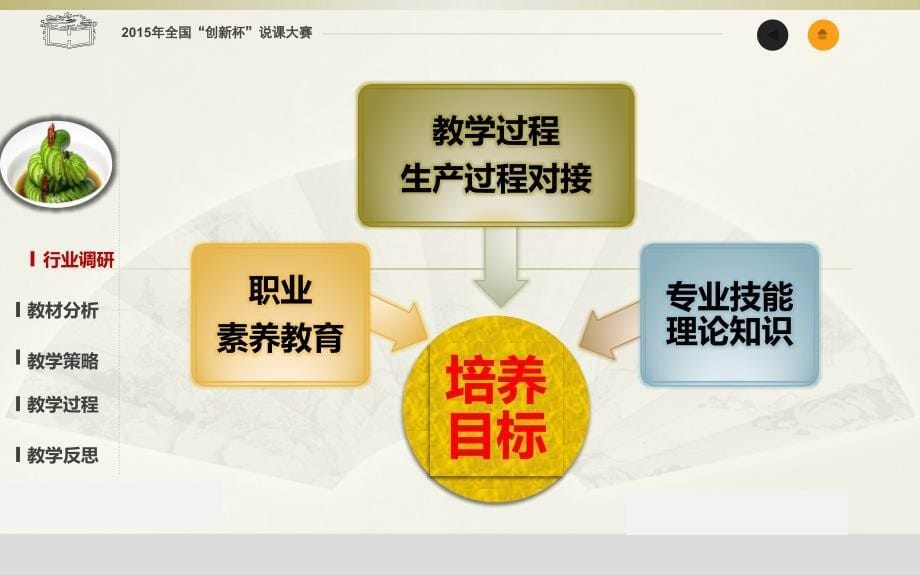 2015年全国“创新杯”说课大赛

行业调研

教材分析

教学策略

教学过程

教学反思

教学过程
生产过程对接

职业
素养教育

专业技能
理论知识

培养
目标